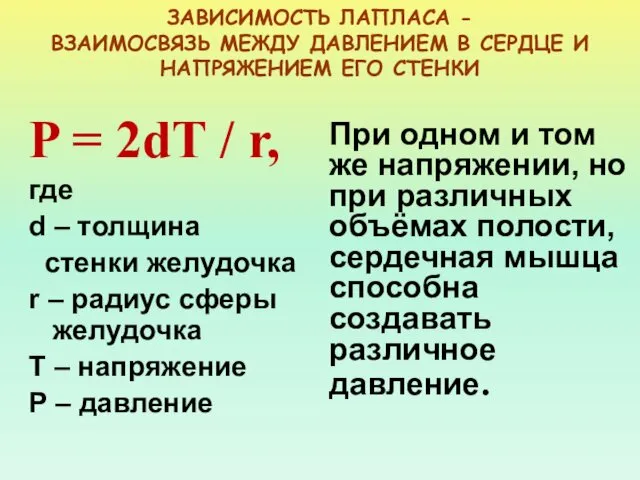 ЗАВИСИМОСТЬ ЛАПЛАСА -
ВЗАИМОСВЯЗЬ МЕЖДУ ДАВЛЕНИЕМ В СЕРДЦЕ И НАПРЯЖЕНИЕМ ЕГО СТЕНКИ

$P = 2dT / r$,
где
d – толщина стенки желудочка
r – радиус сферы желудочка
T – напряжение
P – давление

При одном и том же напряжении, но при различных объёмах полости, сердечная мышца способна создавать различное давление.